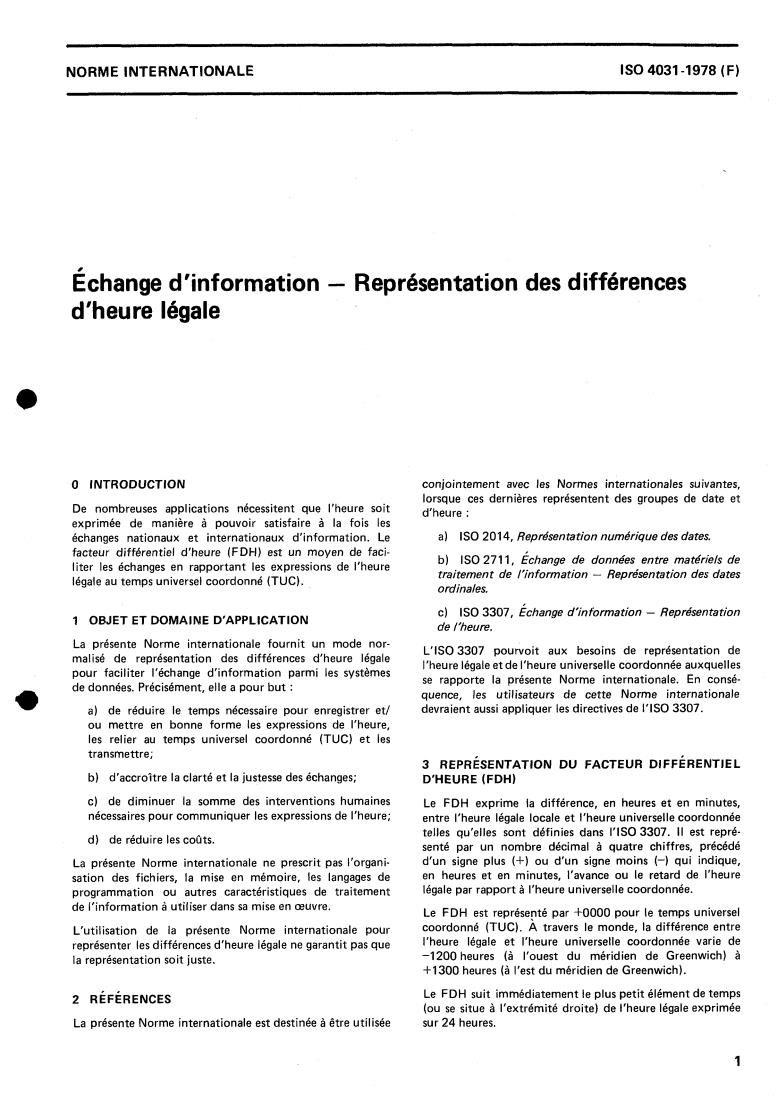 NORME INTERNATIONALE

ISO 4031-1978 (F)

Échange d'information — Représentation des différences d'heure légale

0 INTRODUCTION

De nombreuses applications nécessitent que l'heure soit exprimée de manière à pouvoir satisfaire à la fois les échanges nationaux et internationaux d'information. Le facteur différentiel d'heure (FDH) est un moyen de faciliter les échanges en rapportant les expressions de l'heure légale au temps universel coordonné (TUC).

1 OBJET ET DOMAINE D'APPLICATION

La présente Norme internationale fournit un mode normalisé de représentation des différences d'heure légale pour faciliter l'échange d'information parmi les systèmes de données. Précisément, elle a pour but :

a) de réduire le temps nécessaire pour enregistrer et/ou mettre en bonne forme les expressions de l'heure, les relier au temps universel coordonné (TUC) et les transmettre;

b) d'accroître la clarté et la justesse des échanges;

c) de diminuer la somme des interventions humaines nécessaires pour communiquer les expressions de l'heure;

d) de réduire les coûts.

La présente Norme internationale ne prescrit pas l'organisation des fichiers, la mise en mémoire, les langages de programmation ou autres caractéristiques de traitement de l'information à utiliser dans sa mise en œuvre.

L'utilisation de la présente Norme internationale pour représenter les différences d'heure légale ne garantit pas que la représentation soit juste.

2 RÉFÉRENCES

La présente Norme internationale est destinée à être utilisée conjointement avec les Normes internationales suivantes, lorsque ces dernières représentent des groupes de date et d'heure :

a) ISO 2014, Représentation numérique des dates.

b) ISO 2711, Échange de données entre matériels de traitement de l'information — Représentation des dates ordinales.

c) ISO 3307, Échange d'information — Représentation de l'heure.

L'ISO 3307 pourvoit aux besoins de représentation de l'heure légale et de l'heure universelle coordonnée auxquelles se rapporte la présente Norme internationale. En conséquence, les utilisateurs de cette Norme internationale devraient aussi appliquer les directives de l'ISO 3307.

3 REPRÉSENTATION DU FACTEUR DIFFÉRENTIEL D'HEURE (FDH)

Le FDH exprime la différence, en heures et en minutes, entre l'heure légale locale et l'heure universelle coordonnée telles qu'elles sont définies dans l'ISO 3307. Il est représenté par un nombre décimal à quatre chiffres, précédé d'un signe plus (+) ou d'un signe moins (−) qui indique, en heures et en minutes, l'avance ou le retard de l'heure légale par rapport à l'heure universelle coordonnée.

Le FDH est représenté par +0000 pour le temps universel coordonné (TUC). À travers le monde, la différence entre l'heure légale et l'heure universelle coordonnée varie de −1200 heures (à l'ouest du méridien de Greenwich) à +1300 heures (à l'est du méridien de Greenwich).

Le FDH suit immédiatement le plus petit élément de temps (ou se situe à l'extrémité droite) de l'heure légale exprimée sur 24 heures.

1